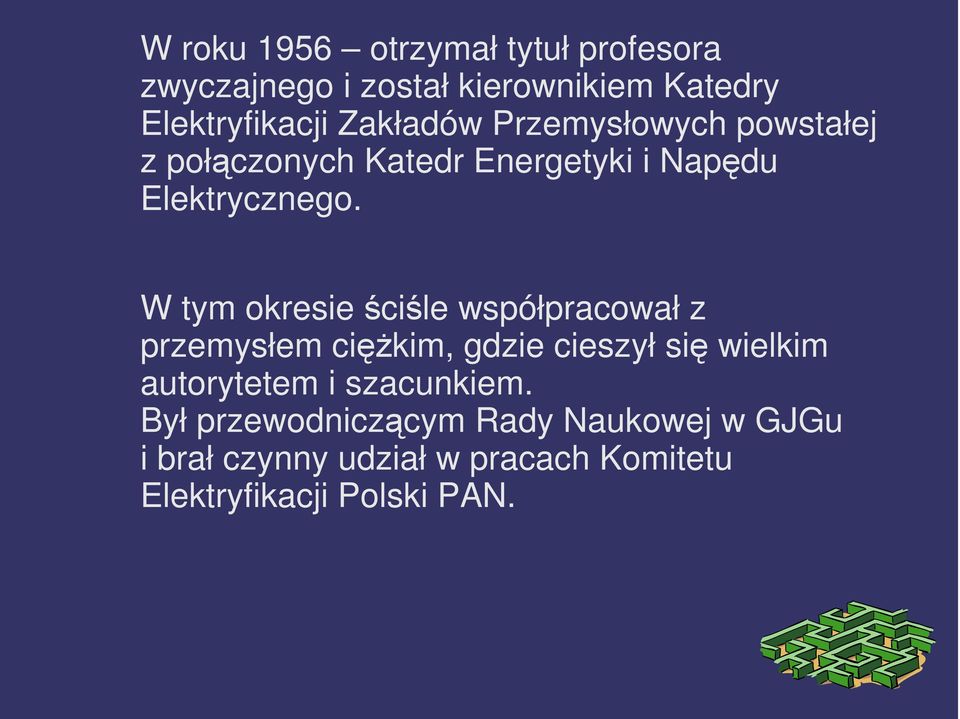 W roku 1956 – otrzymał tytuł profesora zwyczajnego i został kierownikiem Katedry Elektryfikacji Zakładów Przemysłowych powstałej z połączonych Katedr Energetyki i Napędu Elektrycznego.

W tym okresie ściśle współpracował z przemysłem ciężkim, gdzie cieszył się wielkim autorytetem i szacunkiem.
Był przewodniczącym Rady Naukowej w GJGu i brał czynny udział w pracach Komitetu Elektryfikacji Polski PAN.